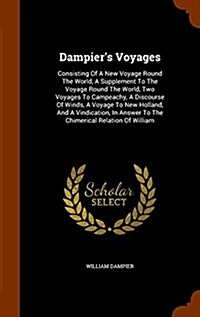 Dampier's Voyages

Consisting Of A New Voyage Round The World, A Supplement To The Voyage Round The World, Two Voyages To Campeachy, A Discourse Of Winds, A Voyage To New Holland, And A Vindication, In Answer To The Chimerical Relation Of William

Scholar SELECT

WILLIAM DAMPIER